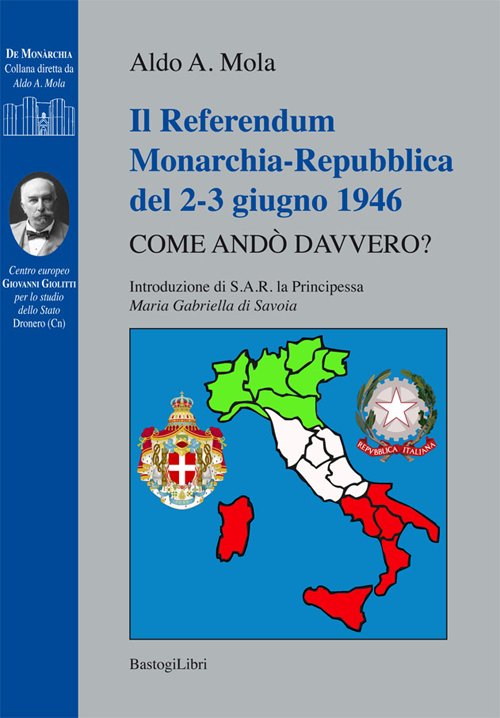 De Monàrchia
Collana diretta da
Aldo A. Mola

Centro europeo
Giovanni Giolitti
per lo studio
dello Stato
Dronero (Cn)

Aldo A. Mola

Il Referendum
Monarchia-Repubblica
del 2-3 giugno 1946

COME ANDÒ DAVVERO?

Introduzione di S.A.R. la Principessa
Maria Gabriella di Savoia

REPVBBLICA ITALIANA

BastogiLibri